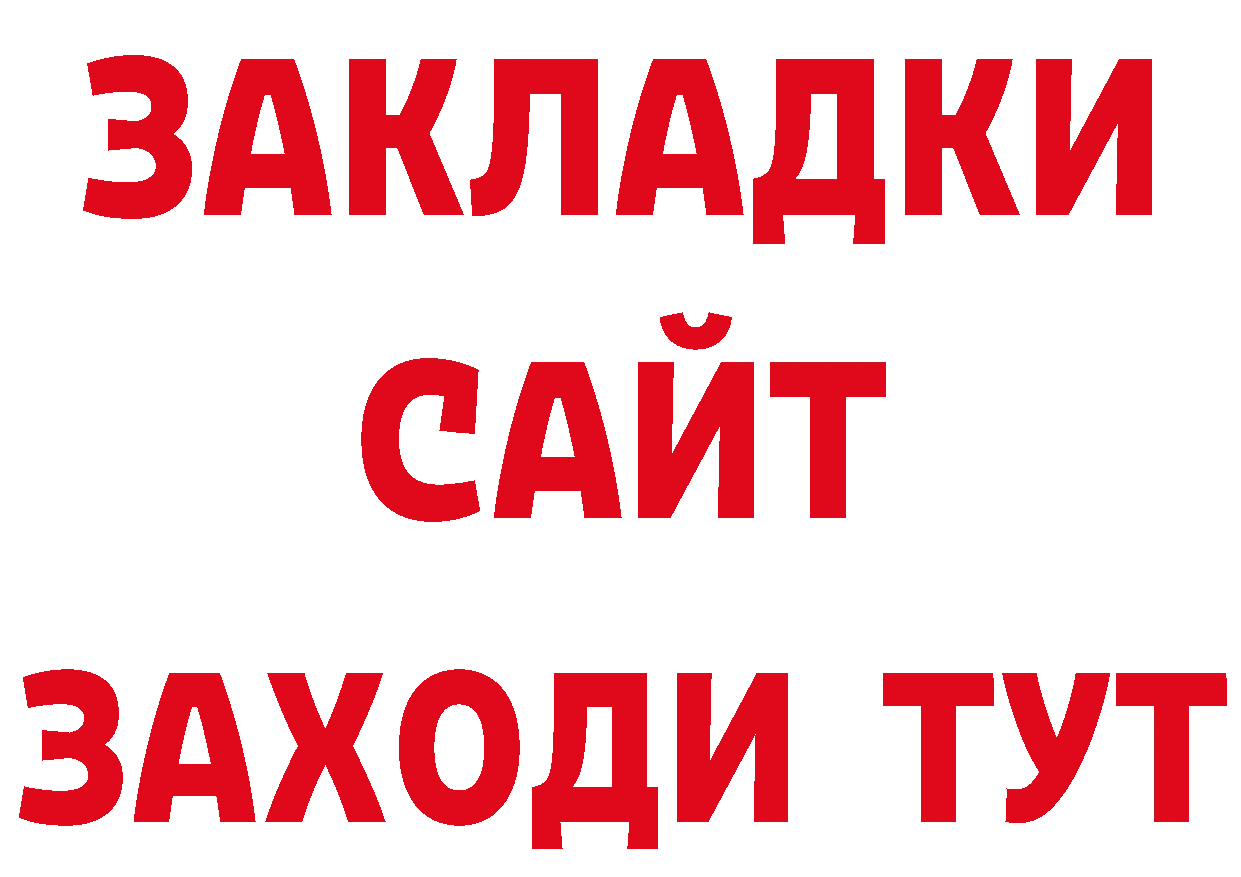 ЗАКЛАДКИ
САЙТ
ЗАХОДИ ТУТ